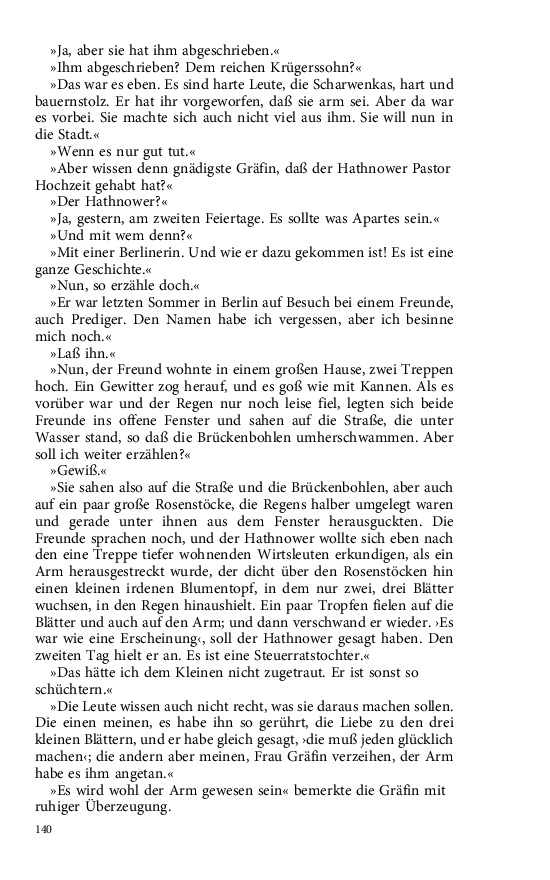 »Ja, aber sie hat ihm abgeschrieben.«
»Ihm abgeschrieben? Dem reichen Krügerssohn?«
»Das war es eben. Es sind harte Leute, die Scharwenkas, hart und bauernstolz. Er hat ihr vorgeworfen, daß sie arm sei. Aber da war es vorbei. Sie machte sich auch nicht viel aus ihm. Sie will nun in die Stadt.«
»Wenn es nur gut tut.«
»Aber wissen denn gnädigste Gräfin, daß der Hathnower Pastor Hochzeit gehabt hat?«
»Der Hathnower?«
»Ja, gestern, am zweiten Feiertage. Es sollte was Apartes sein.«
»Und mit wem denn?«
»Mit einer Berlinerin. Und wie er dazu gekommen ist! Es ist eine ganze Geschichte.«
»Nun, so erzähle doch.«
»Er war letzten Sommer in Berlin auf Besuch bei einem Freunde, auch Prediger. Den Namen habe ich vergessen, aber ich besinne mich noch.«
»Laß ihn.«
»Nun, der Freund wohnte in einem großen Hause, zwei Treppen hoch. Ein Gewitter zog herauf, und es goß wie mit Kannen. Als es vorüber war und der Regen nur noch leise fiel, legten sich beide Freunde ins offene Fenster und sahen auf die Straße, die unter Wasser stand, so daß die Brückenbohlen umherschwammen. Aber soll ich weiter erzählen?«
»Gewiß.«
»Sie sahen also auf die Straße und die Brückenbohlen, aber auch auf ein paar große Rosenstöcke, die Regens halber umgelegt waren und gerade unter ihnen aus dem Fenster herausguckten. Die Freunde sprachen noch, und der Hathnower wollte sich eben nach den eine Treppe tiefer wohnenden Wirtsleuten erkundigen, als ein Arm herausgestreckt wurde, der dicht über den Rosenstöcken hin einen kleinen irdenen Blumentopf, in dem nur zwei, drei Blätter wuchsen, in den Regen hinaushielt. Ein paar Tropfen fielen auf die Blätter und auch auf den Arm; und dann verschwand er wieder. ›Es war wie eine Erscheinung‹, soll der Hathnower gesagt haben. Den zweiten Tag hielt er an. Es ist eine Steuerratstochter.«
»Das hätte ich dem Kleinen nicht zugetraut. Er ist sonst so schüchtern.«
»Die Leute wissen auch nicht recht, was sie daraus machen sollen. Die einen meinen, es habe ihn so gerührt, die Liebe zu den drei kleinen Blättern, und er habe gleich gesagt, ›die muß jeden glücklich machen‹; die andern aber meinen, Frau Gräfin verzeihen, der Arm habe es ihm angetan.«
»Es wird wohl der Arm gewesen sein« bemerkte die Gräfin mit ruhiger Überzeugung.

140